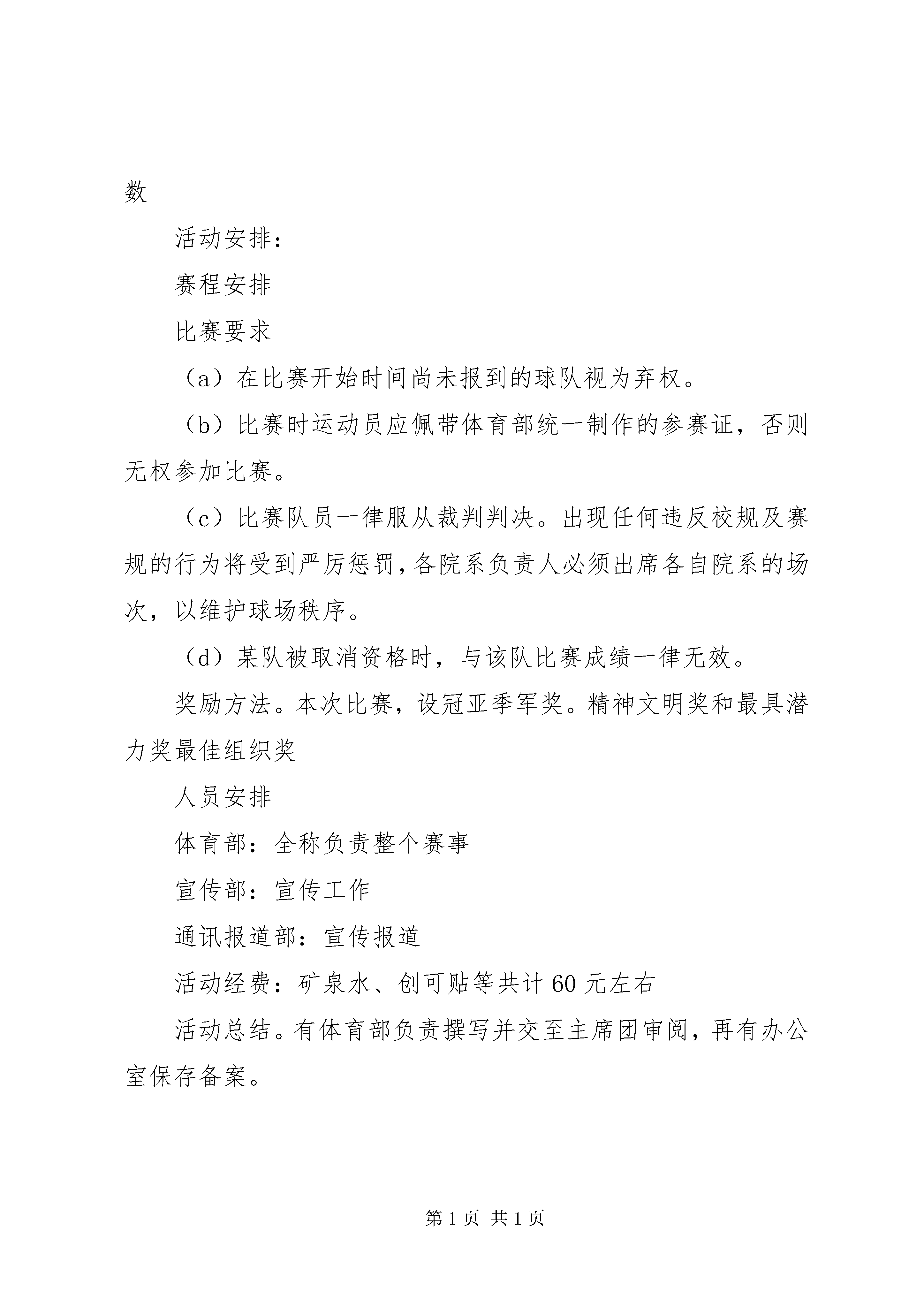 数

活动安排：

赛程安排

比赛要求

（a）在比赛开始时间尚未报到的球队视为弃权。

（b）比赛时运动员应佩带体育部统一制作的参赛证，否则无权参加比赛。

（c）比赛队员一律服从裁判判决。出现任何违反校规及赛规的行为将受到严厉惩罚，各院系负责人必须出席各自院系的场次，以维护球场秩序。

（d）某队被取消资格时，与该队比赛成绩一律无效。

奖励方法。本次比赛，设冠亚季军奖。精神文明奖和最具潜力奖最佳组织奖

人员安排

体育部：全称负责整个赛事

宣传部：宣传工作

通讯报道部：宣传报道

活动经费：矿泉水、创可贴等共计60元左右

活动总结。有体育部负责撰写并交至主席团审阅，再有办公室保存备案。

第1页 共1页